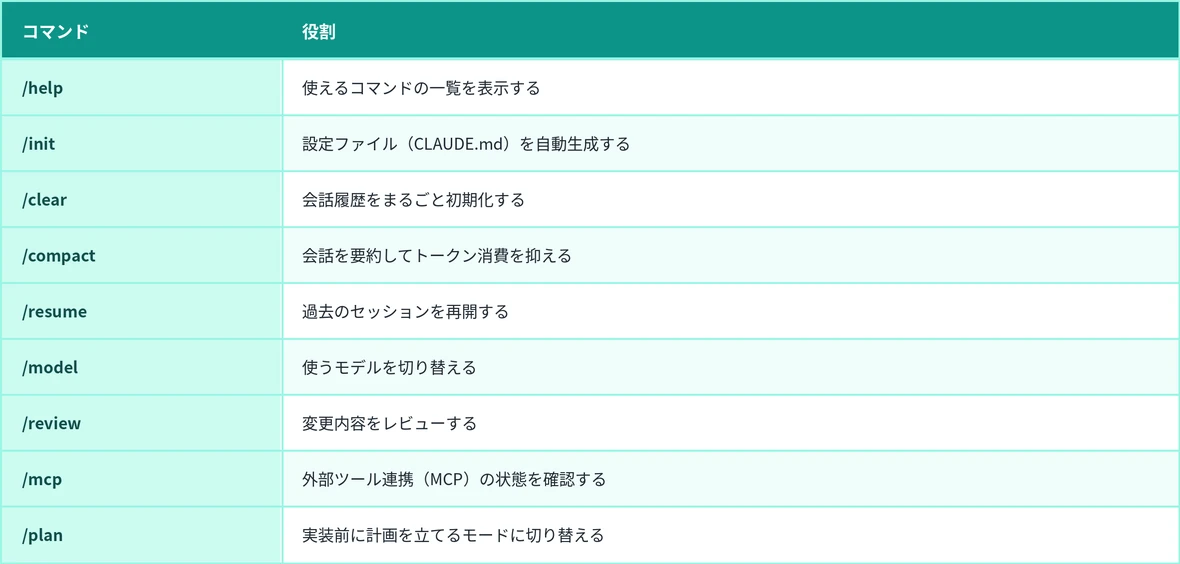 | コマンド | 役割 |
|---|---|
| /help | 使えるコマンドの一覧を表示する |
| /init | 設定ファイル（CLAUDE.md）を自動生成する |
| /clear | 会話履歴をまるごと初期化する |
| /compact | 会話を要約してトークン消費を抑える |
| /resume | 過去のセッションを再開する |
| /model | 使うモデルを切り替える |
| /review | 変更内容をレビューする |
| /mcp | 外部ツール連携（MCP）の状態を確認する |
| /plan | 実装前に計画を立てるモードに切り替える |